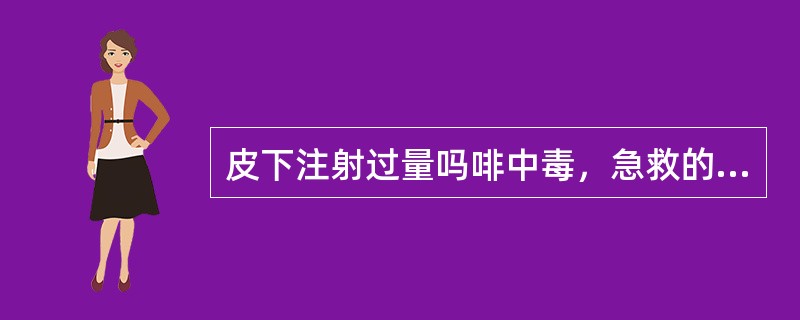 皮下注射过量吗啡中毒，急救的...